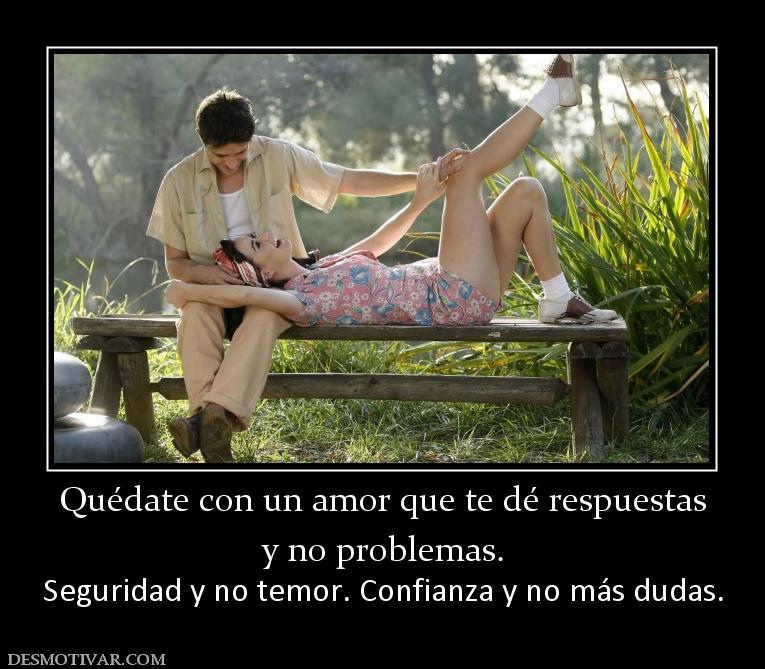 Quédate con un amor que te dé respuestas y no problemas.
Seguridad y no temor. Confianza y no más dudas.

DESMOTIVAR.COM